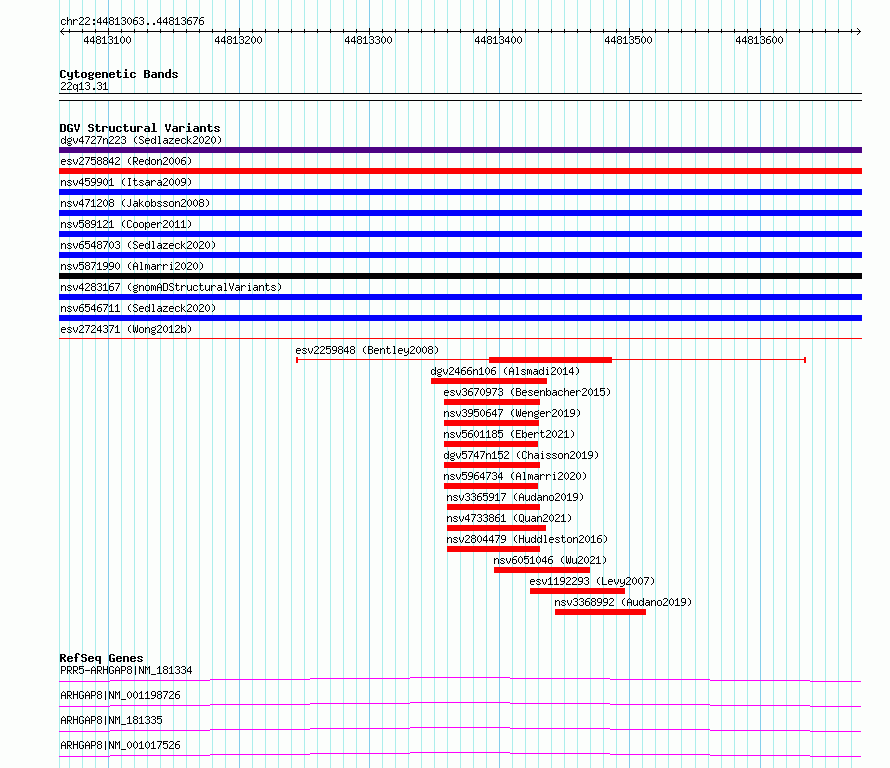 chr22:44813063..44813676

44813100 44813200 44813300 44813400 44813500 44813600

Cytogenetic Bands
22q13.31

DGV Structural Variants
dgv4727n223 (Sedlazeck2020)
esv2758842 (Redon2006)
nsv459901 (Itsara2009)
nsv471208 (Jakobsson2008)
nsv589121 (Cooper2011)
nsv6548703 (Sedlazeck2020)
nsv5871990 (Almarri2020)
nsv4283167 (gnomADStructuralVariants)
nsv6546711 (Sedlazeck2020)
esv2724371 (Wong2012b)
esv2259848 (Bentley2008)
dgv2466n106 (Alsmadi2014)
esv3670973 (Besenbacher2015)
nsv3950647 (Wenger2019)
nsv5601185 (Ebert2021)
dgv5747n152 (Chaisson2019)
nsv5964734 (Almarri2020)
nsv3365917 (Audano2019)
nsv4733861 (Quan2021)
nsv2804479 (Huddleston2016)
nsv6051046 (Wu2021)
esv1192293 (Levy2007)
nsv3368992 (Audano2019)

RefSeq Genes
PRR5-ARHGAP8|NM_181334
ARHGAP8|NM_001198726
ARHGAP8|NM_181335
ARHGAP8|NM_001017526